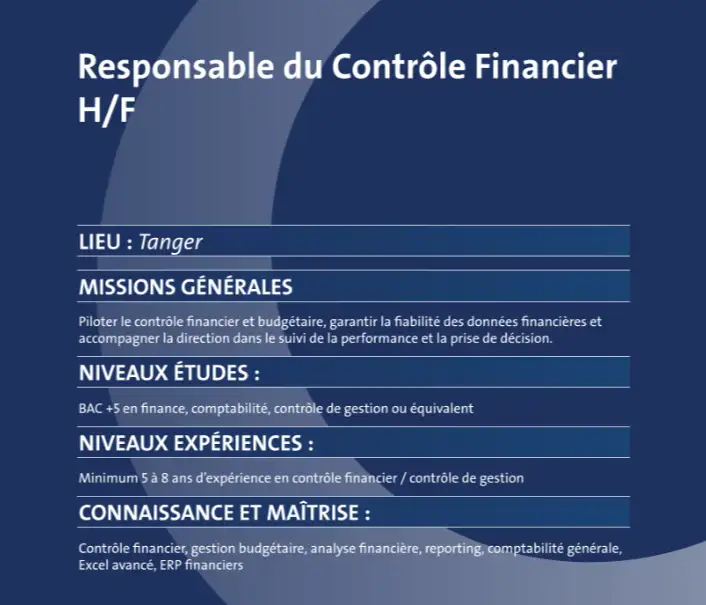 Responsable du Contrôle Financier H/F

LIEU : Tanger

MISSIONS GÉNÉRALES

Piloter le contrôle financier et budgétaire, garantir la fiabilité des données financières et accompagner la direction dans le suivi de la performance et la prise de décision.

NIVEAUX ÉTUDES :

BAC +5 en finance, comptabilité, contrôle de gestion ou équivalent

NIVEAUX EXPÉRIENCES :

Minimum 5 à 8 ans d'expérience en contrôle financier / contrôle de gestion

CONNAISSANCE ET MAÎTRISE :

Contrôle financier, gestion budgétaire, analyse financière, reporting, comptabilité générale, Excel avancé, ERP financiers